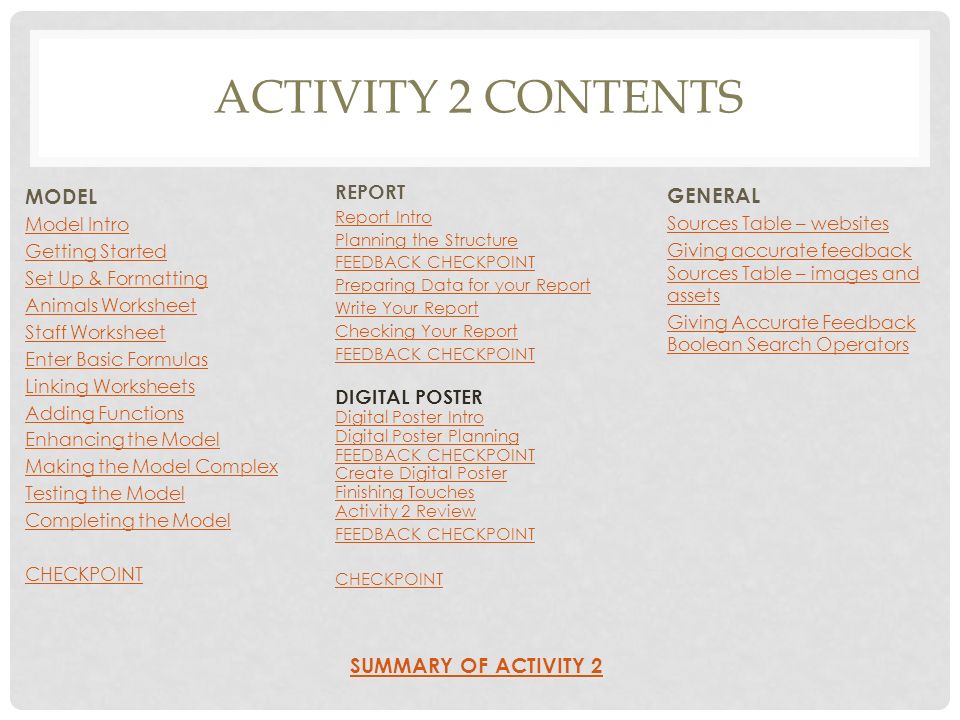 ACTIVITY 2 CONTENTS

MODEL
Model Intro
Getting Started
Set Up & Formatting
Animals Worksheet
Staff Worksheet
Enter Basic Formulas
Linking Worksheets
Adding Functions
Enhancing the Model
Making the Model Complex
Testing the Model
Completing the Model

CHECKPOINT

REPORT
Report Intro
Planning the Structure
FEEDBACK CHECKPOINT
Preparing Data for your Report
Write Your Report
Checking Your Report
FEEDBACK CHECKPOINT

DIGITAL POSTER
Digital Poster Intro
Digital Poster Planning
FEEDBACK CHECKPOINT
Create Digital Poster
Finishing Touches
Activity 2 Review
FEEDBACK CHECKPOINT

CHECKPOINT

GENERAL
Sources Table – websites
Giving accurate feedback
Sources Table – images and assets
Giving Accurate Feedback
Boolean Search Operators

SUMMARY OF ACTIVITY 2